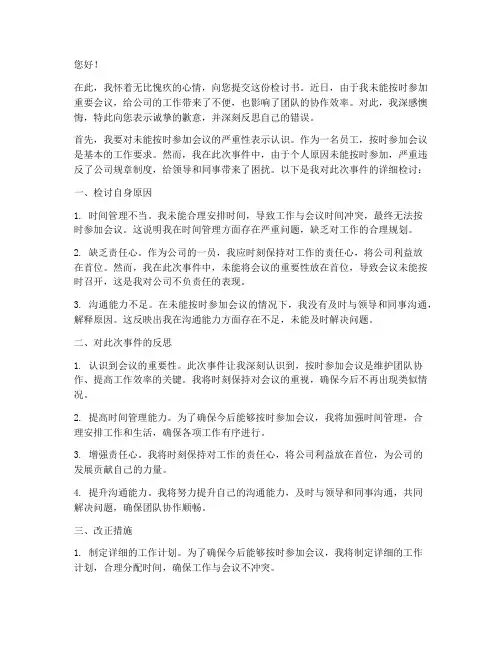 您好！

在此，我怀着无比愧疚的心情，向您提交这份检讨书。近日，由于我未能按时参加重要会议，给公司的工作带来了不便，也影响了团队的协作效率。对此，我深感懊悔，特此向您表示诚挚的歉意，并深刻反思自己的错误。

首先，我要对未能按时参加会议的严重性表示认识。作为一名员工，按时参加会议是基本的工作要求。然而，我在此次事件中，由于个人原因未能按时参加，严重违反了公司规章制度，给领导和同事带来了困扰。以下是我对此次事件的详细检讨：

一、检讨自身原因

1. 时间管理不当。我未能合理安排时间，导致工作与会议时间冲突，最终无法按时参加会议。这说明我在时间管理方面存在严重问题，缺乏对工作的合理规划。

2. 缺乏责任心。作为公司的一员，我应时刻保持对工作的责任心，将公司利益放在首位。然而，我在此次事件中，未能将会议的重要性放在首位，导致会议未能按时召开，这是我对公司不负责任的表现。

3. 沟通能力不足。在未能按时参加会议的情况下，我没有及时与领导和同事沟通，解释原因。这反映出我在沟通能力方面存在不足，未能及时解决问题。

二、对此次事件的反思

1. 认识到会议的重要性。此次事件让我深刻认识到，按时参加会议是维护团队协作、提高工作效率的关键。我将时刻保持对会议的重视，确保今后不再出现类似情况。

2. 提高时间管理能力。为了确保今后能够按时参加会议，我将加强时间管理，合理安排工作和生活，确保各项工作有序进行。

3. 增强责任心。我将时刻保持对工作的责任心，将公司利益放在首位，为公司的发展贡献自己的力量。

4. 提升沟通能力。我将努力提升自己的沟通能力，及时与领导和同事沟通，共同解决问题，确保团队协作顺畅。

三、改正措施

1. 制定详细的工作计划。为了确保今后能够按时参加会议，我将制定详细的工作计划，合理分配时间，确保工作与会议不冲突。